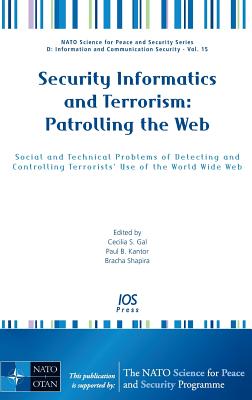 NATO Science for Peace and Security Series
D: Information and Communication Security - Vol. 15

Security Informatics and Terrorism: Patrolling the Web

Social and Technical Problems of Detecting and Controlling Terrorists' Use of the World Wide Web

Edited by
Cecilia S. Gal
Paul B. Kantor
Bracha Shapira

IOS
Press

NATO
OTAN

This publication is supported by:

The NATO Science for Peace and Security Programme